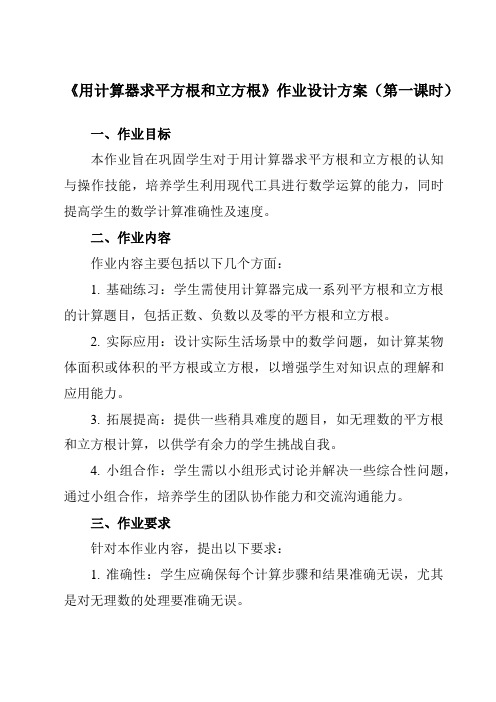 《用计算器求平方根和立方根》作业设计方案（第一课时）

一、作业目标

本作业旨在巩固学生对于用计算器求平方根和立方根的认知与操作技能，培养学生利用现代工具进行数学运算的能力，同时提高学生的数学计算准确性及速度。

二、作业内容

作业内容主要包括以下几个方面：

1. 基础练习：学生需使用计算器完成一系列平方根和立方根的计算题目，包括正数、负数以及零的平方根和立方根。

2. 实际应用：设计实际生活场景中的数学问题，如计算某物体面积或体积的平方根或立方根，以增强学生对知识点的理解和应用能力。

3. 拓展提高：提供一些稍具难度的题目，如无理数的平方根和立方根计算，以供学有余力的学生挑战自我。

4. 小组合作：学生需以小组形式讨论并解决一些综合性问题，通过小组合作，培养学生的团队协作能力和交流沟通能力。

三、作业要求

针对本作业内容，提出以下要求：

1. 准确性：学生应确保每个计算步骤和结果准确无误，尤其是对无理数的处理要准确无误。